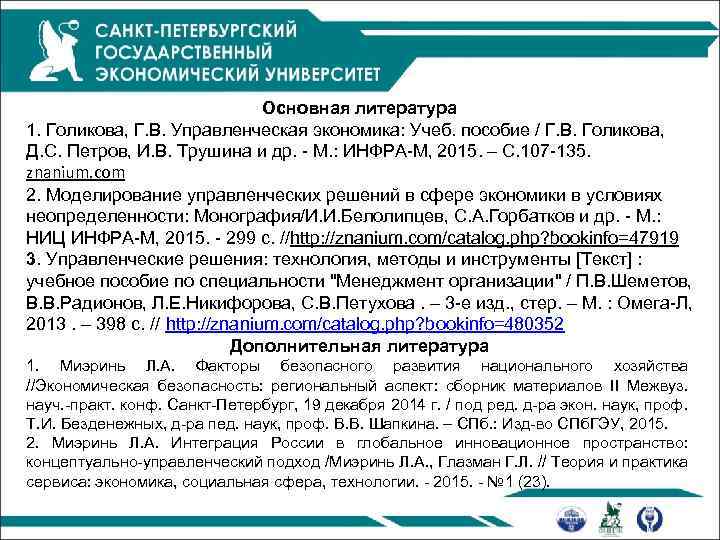 САНКТ-ПЕТЕРБУРГСКИЙ
ГОСУДАРСТВЕННЫЙ
ЭКОНОМИЧЕСКИЙ УНИВЕРСИТЕТ

Основная литература
1. Голикова, Г.В. Управленческая экономика: Учеб. пособие / Г.В. Голикова, Д.С. Петров, И.В. Трушина и др. - М.: ИНФРА-М, 2015. – С.107-135. znanium.com
2. Моделирование управленческих решений в сфере экономики в условиях неопределенности: Монография/И.И.Белолипцев, С.А.Горбатков и др. - М.: НИЦ ИНФРА-М, 2015. - 299 с. //http://znanium.com/catalog.php?bookinfo=47919
3. Управленческие решения: технология, методы и инструменты [Текст] : учебное пособие по специальности "Менеджмент организации" / П.В.Шеметов, В.В.Радионов, Л.Е.Никифорова, С.В.Петухова . – 3-е изд., стер. – М. : Омега-Л, 2013 . – 398 с. // http://znanium.com/catalog.php?bookinfo=480352
Дополнительная литература
1. Миэринь Л.А. Факторы безопасного развития национального хозяйства //Экономическая безопасность: региональный аспект: сборник материалов II Межвуз. науч.-практ. конф. Санкт-Петербург, 19 декабря 2014 г. / под ред. д-ра экон. наук, проф. Т.И. Безденежных, д-ра пед. наук, проф. В.В. Шапкина. – СПб.: Изд-во СПбГЭУ, 2015.
2. Миэринь Л.А. Интеграция России в глобальное инновационное пространство: концептуально-управленческий подход /Миэринь Л.А., Глазман Г.Л. // Теория и практика сервиса: экономика, социальная сфера, технологии. - 2015. - №1 (23).